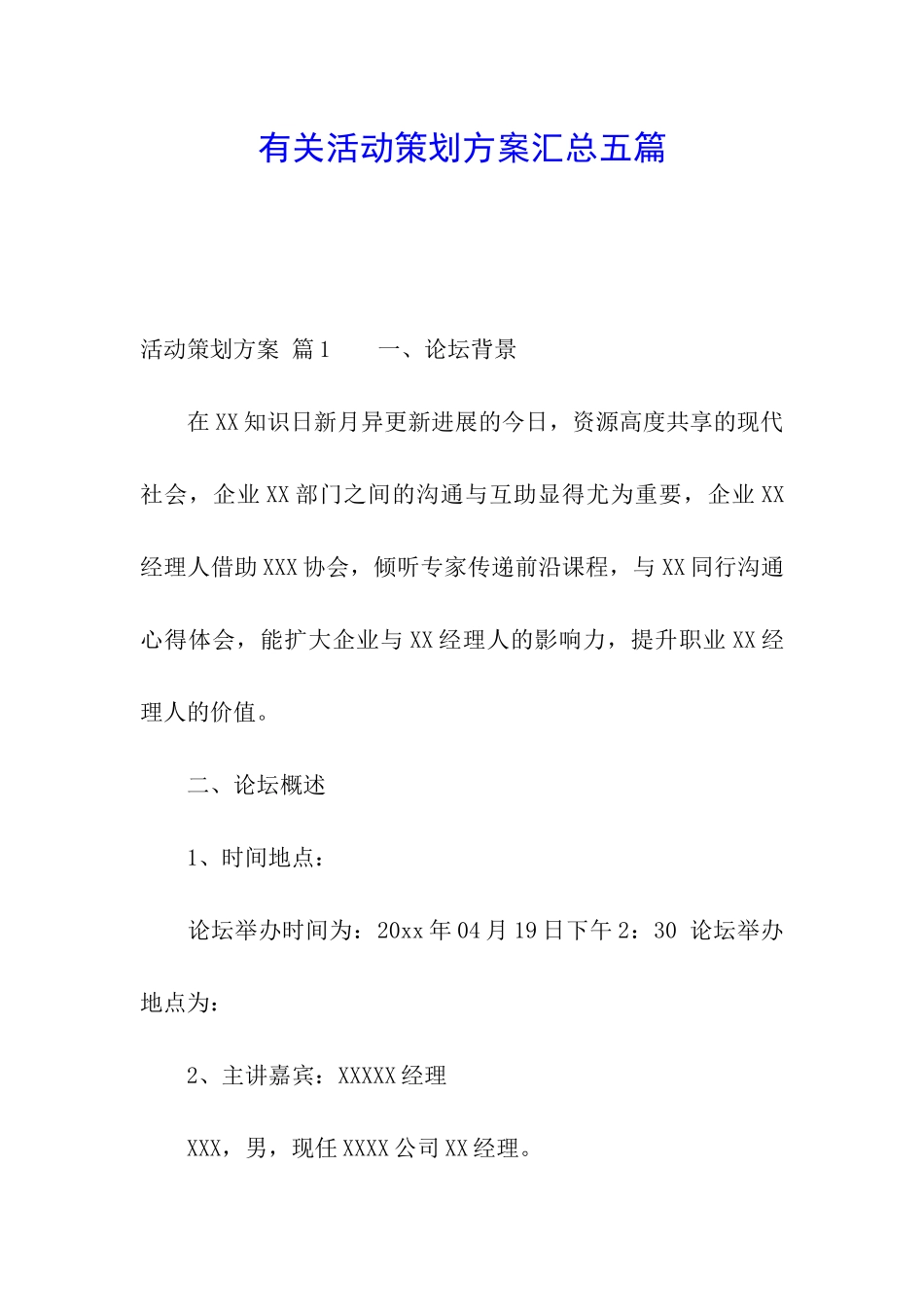 有关活动策划方案汇总五篇

活动策划方案 篇1　　一、论坛背景

在XX知识日新月异更新进展的今日，资源高度共享的现代社会，企业XX部门之间的沟通与互助显得尤为重要，企业XX经理人借助XXX协会，倾听专家传递前沿课程，与XX同行沟通心得体会，能扩大企业与XX经理人的影响力，提升职业XX经理人的价值。

二、论坛概述

1、时间地点：

论坛举办时间为：20xx年04月19日下午2：30 论坛举办地点为：

2、主讲嘉宾：XXXXX经理

XXX，男，现任XXXX公司XX经理。